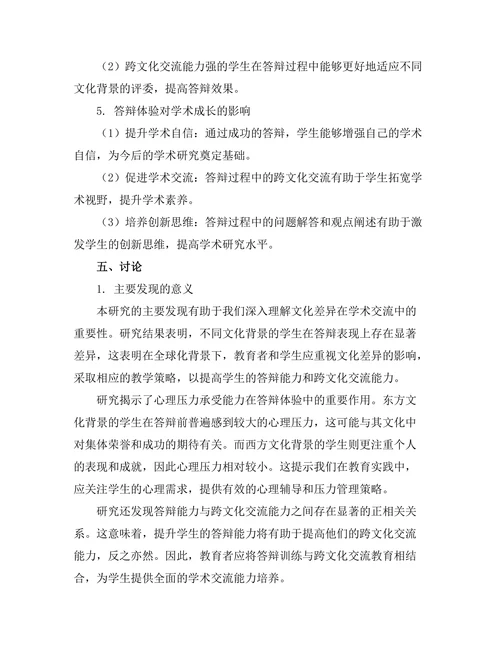 （2）跨文化交流能力强的学生在答辩过程中能够更好地适应不同文化背景的评委，提高答辩效果。

5. 答辩体验对学术成长的影响

（1）提升学术自信：通过成功的答辩，学生能够增强自己的学术自信，为今后的学术研究奠定基础。

（2）促进学术交流：答辩过程中的跨文化交流有助于学生拓宽学术视野，提升学术素养。

（3）培养创新思维：答辩过程中的问题解答和观点阐述有助于激发学生的创新思维，提高学术研究水平。

五、讨论

1. 主要发现的意义

本研究的主要发现有助于我们深入理解文化差异在学术交流中的重要性。研究结果表明，不同文化背景的学生在答辩表现上存在显著差异，这表明在全球化背景下，教育者和学生应重视文化差异的影响，采取相应的教学策略，以提高学生的答辩能力和跨文化交流能力。

研究揭示了心理压力承受能力在答辩体验中的重要作用。东方文化背景的学生在答辩前普遍感到较大的心理压力，这可能与其文化中对集体荣誉和成功的期待有关。而西方文化背景的学生则更注重个人的表现和成就，因此心理压力相对较小。这提示我们在教育实践中，应关注学生的心理需求，提供有效的心理辅导和压力管理策略。

研究还发现答辩能力与跨文化交流能力之间存在显著的正相关关系。这意味着，提升学生的答辩能力将有助于提高他们的跨文化交流能力，反之亦然。因此，教育者应将答辩训练与跨文化交流教育相结合，为学生提供全面的学术交流能力培养。